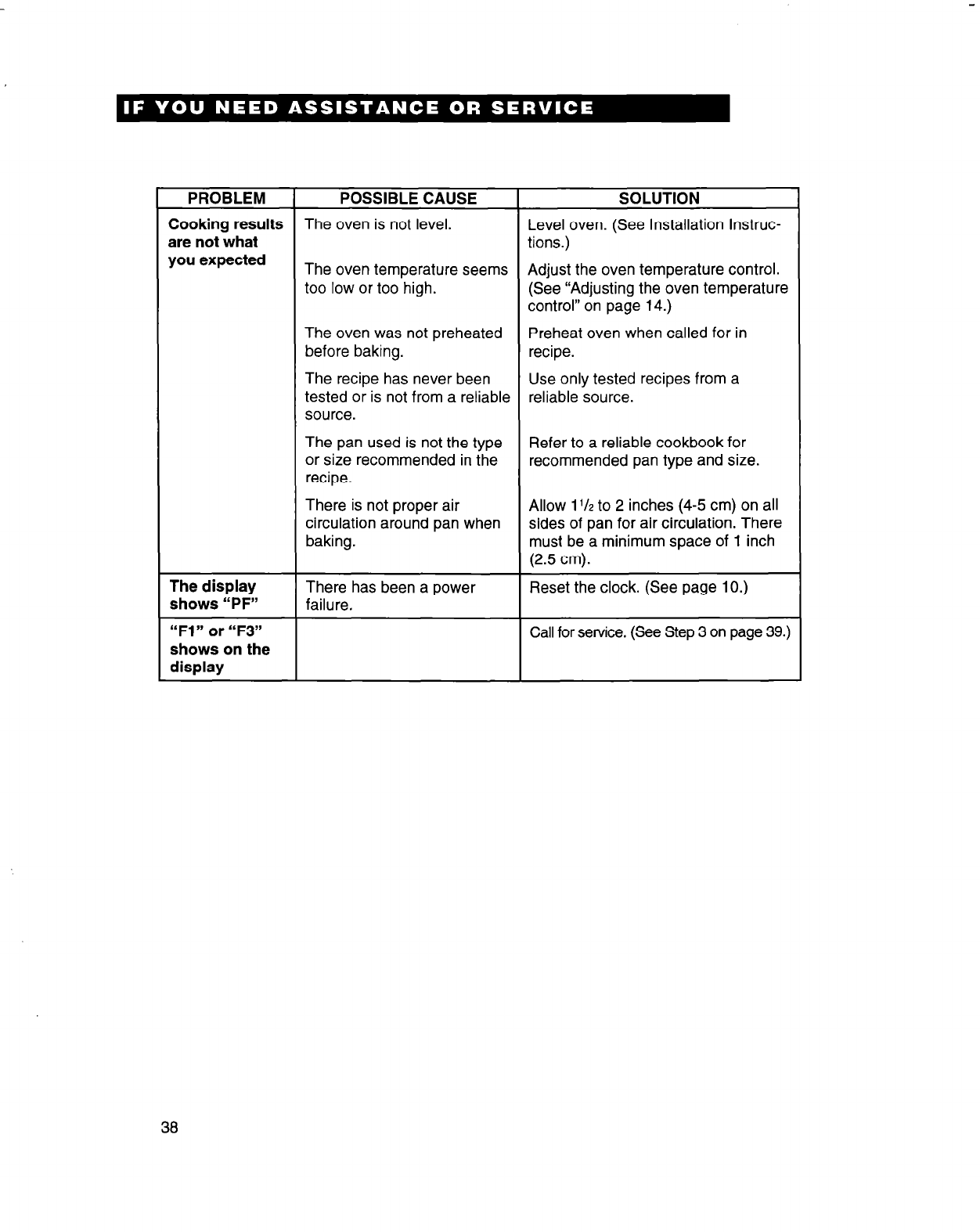 IF YOU NEED ASSISTANCE OR SERVICE

| PROBLEM | POSSIBLE CAUSE | SOLUTION |
|---|---|---|
| Cooking results are not what you expected | The oven is not level. | Level oven. (See Installation Instructions.) |
| | The oven temperature seems too low or too high. | Adjust the oven temperature control. (See "Adjusting the oven temperature control" on page 14.) |
| | The oven was not preheated before baking. | Preheat oven when called for in recipe. |
| | The recipe has never been tested or is not from a reliable source. | Use only tested recipes from a reliable source. |
| | The pan used is not the type or size recommended in the recipe. | Refer to a reliable cookbook for recommended pan type and size. |
| | There is not proper air circulation around pan when baking. | Allow $1\frac{1}{2}$ to 2 inches (4-5 cm) on all sides of pan for air circulation. There must be a minimum space of 1 inch (2.5 cm). |
| The display shows "PF" | There has been a power failure. | Reset the clock. (See page 10.) |
| "F1" or "F3" shows on the display | | Call for service. (See Step 3 on page 39.) |

38